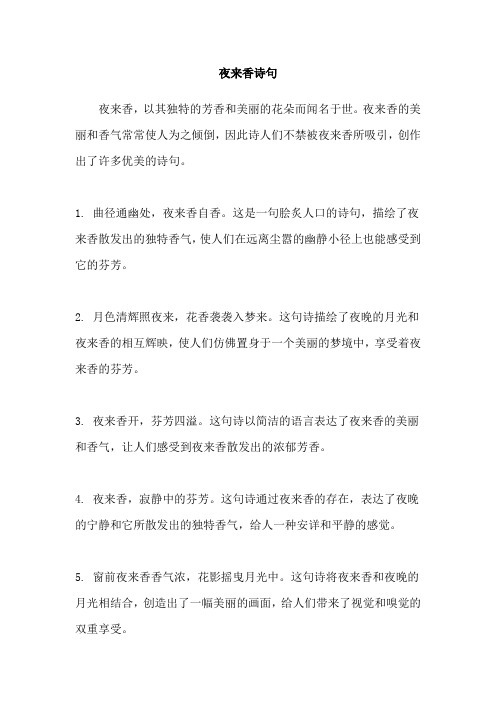 夜来香诗句

夜来香，以其独特的芳香和美丽的花朵而闻名于世。夜来香的美丽和香气常常使人为之倾倒，因此诗人们不禁被夜来香所吸引，创作出了许多优美的诗句。

1. 曲径通幽处，夜来香自香。这是一句脍炙人口的诗句，描绘了夜来香散发出的独特香气，使人们在远离尘嚣的幽静小径上也能感受到它的芬芳。

2. 月色清辉照夜来，花香袭袭入梦来。这句诗描绘了夜晚的月光和夜来香的相互辉映，使人们仿佛置身于一个美丽的梦境中，享受着夜来香的芬芳。

3. 夜来香开，芬芳四溢。这句诗以简洁的语言表达了夜来香的美丽和香气，让人们感受到夜来香散发出的浓郁芳香。

4. 夜来香，寂静中的芬芳。这句诗通过夜来香的存在，表达了夜晚的宁静和它所散发出的独特香气，给人一种安详和平静的感觉。

5. 窗前夜来香香气浓，花影摇曳月光中。这句诗将夜来香和夜晚的月光相结合，创造出了一幅美丽的画面，给人们带来了视觉和嗅觉的双重享受。